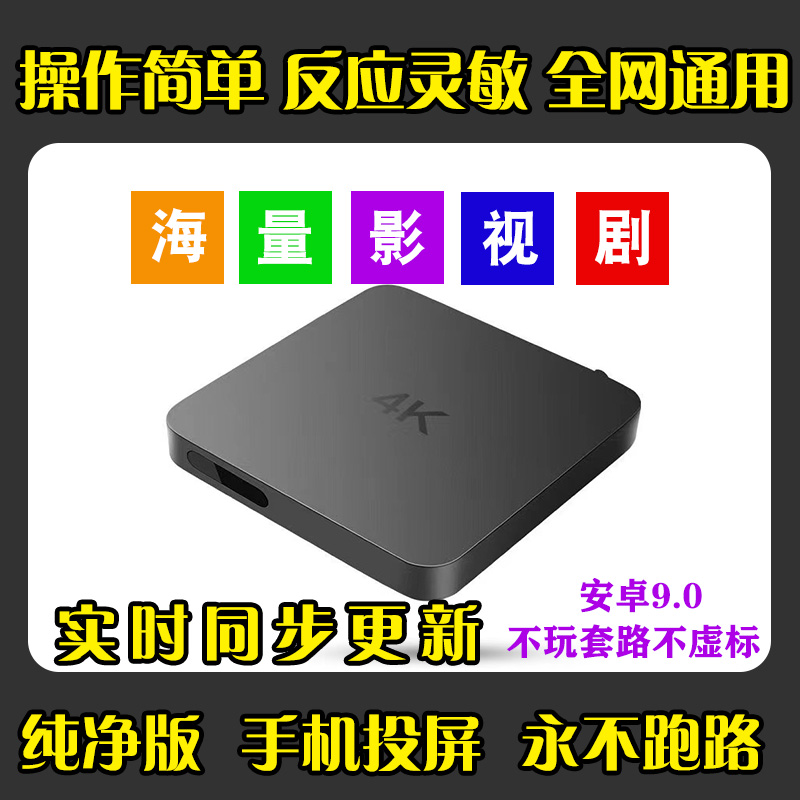 操作简单 反应灵敏 全网通用

海 量 影 视 剧

4K

实时同步更新

安卓9.0
不玩套路不虚标

纯净版 手机投屏 永不跑路